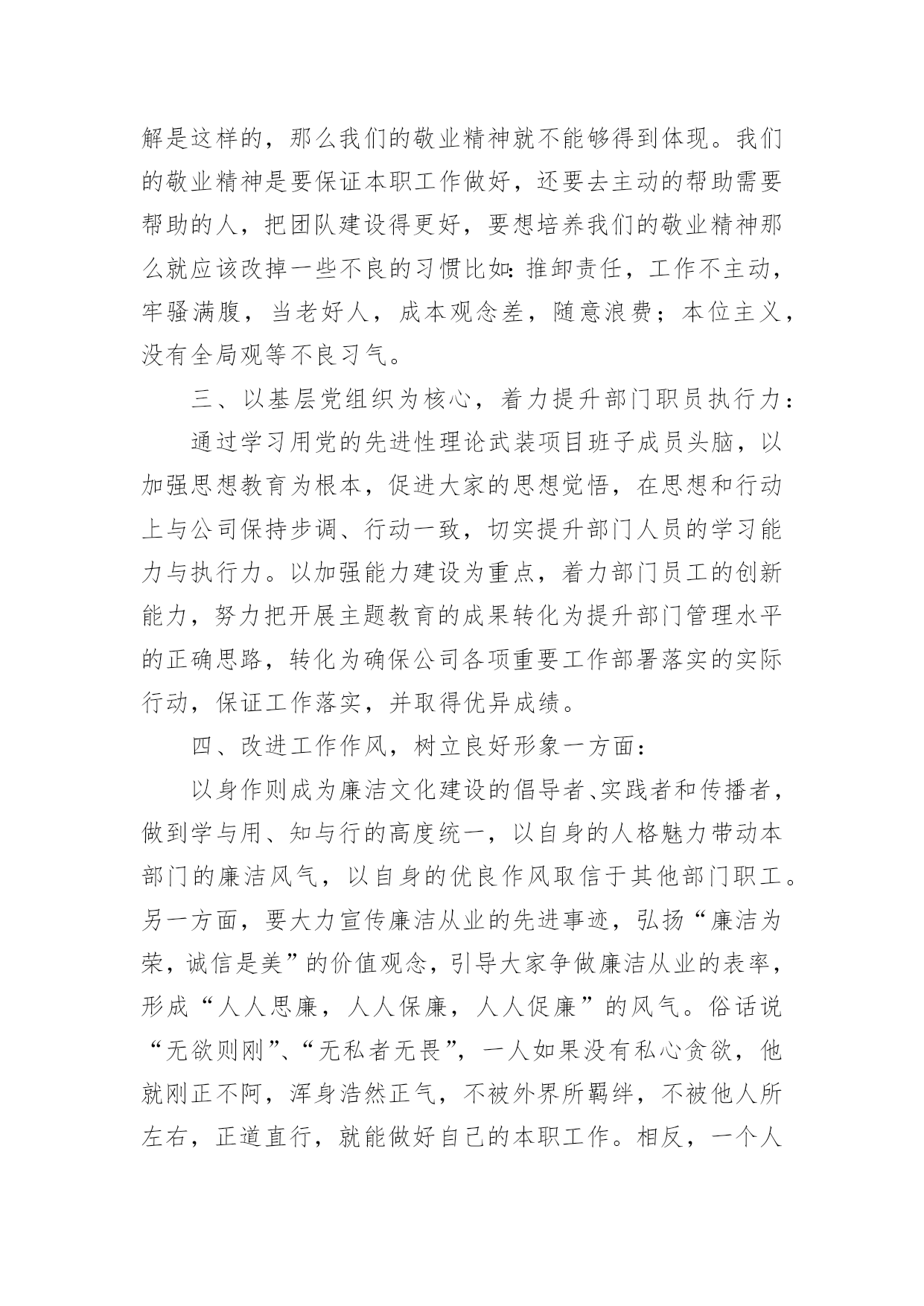 解是这样的，那么我们的敬业精神就不能够得到体现。我们的敬业精神是要保证本职工作做好，还要去主动的帮助需要帮助的人，把团队建设得更好，要想培养我们的敬业精神那么就应该改掉一些不良的习惯比如：推卸责任，工作不主动，牢骚满腹，当老好人，成本观念差，随意浪费；本位主义，没有全局观等不良习气。

三、以基层党组织为核心，着力提升部门职员执行力：

通过学习用党的先进性理论武装项目班子成员头脑，以加强思想教育为根本，促进大家的思想觉悟，在思想和行动上与公司保持步调、行动一致，切实提升部门人员的学习能力与执行力。以加强能力建设为重点，着力部门员工的创新能力，努力把开展主题教育的成果转化为提升部门管理水平的正确思路，转化为确保公司各项重要工作部署落实的实际行动，保证工作落实，并取得优异成绩。

四、改进工作作风，树立良好形象一方面：

以身作则成为廉洁文化建设的倡导者、实践者和传播者，做到学与用、知与行的高度统一，以自身的人格魅力带动本部门的廉洁风气，以自身的优良作风取信于其他部门职工。另一方面，要大力宣传廉洁从业的先进事迹，弘扬“廉洁为荣，诚信是美”的价值观念，引导大家争做廉洁从业的表率，形成“人人思廉，人人保廉，人人促廉”的风气。俗话说“无欲则刚”、“无私者无畏”，一人如果没有私心贪欲，他就刚正不阿，浑身浩然正气，不被外界所羁绊，不被他人所左右，正道直行，就能做好自己的本职工作。相反，一个人